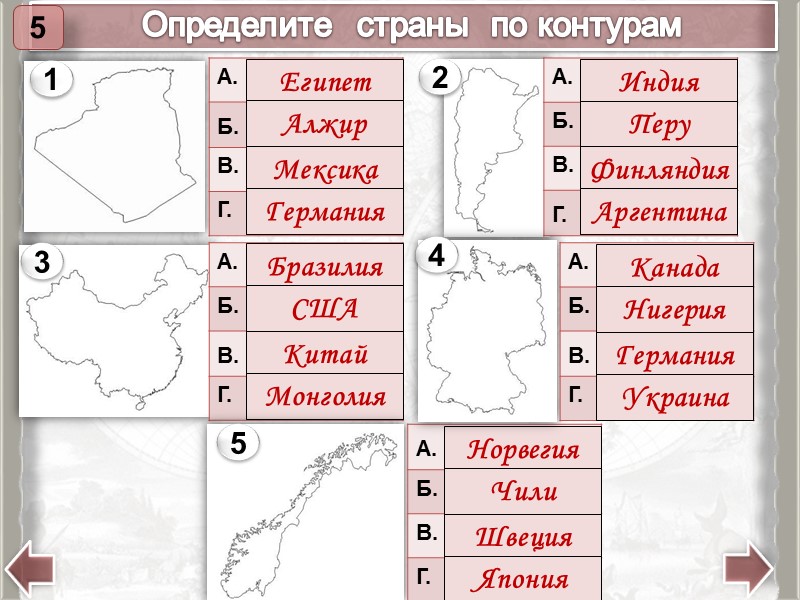 5

Определите страны по контурам

1

А. Египет
Б. Алжир
В. Мексика
Г. Германия

2

А. Индия
Б. Перу
В. Финляндия
Г. Аргентина

3

А. Бразилия
Б. США
В. Китай
Г. Монголия

4

А. Канада
Б. Нигерия
В. Германия
Г. Украина

5

А. Норвегия
Б. Чили
В. Швеция
Г. Япония